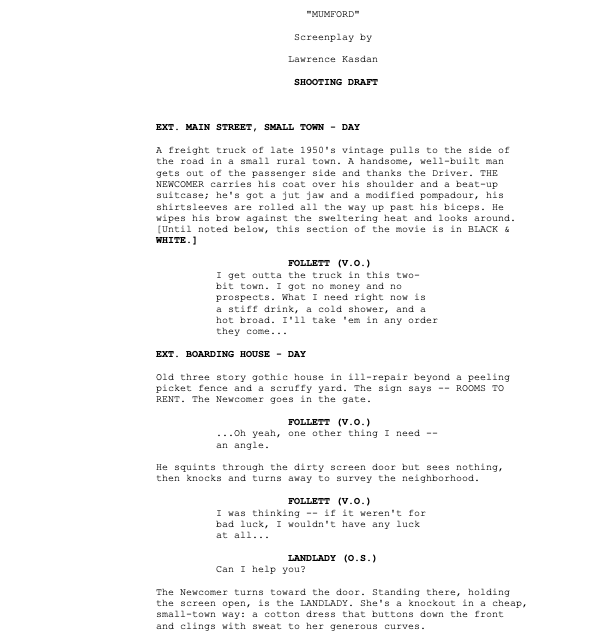 "MUMFORD"

Screenplay by

Lawrence Kasdan

SHOOTING DRAFT

EXT. MAIN STREET, SMALL TOWN - DAY

A freight truck of late 1950's vintage pulls to the side of the road in a small rural town. A handsome, well-built man gets out of the passenger side and thanks the Driver. THE NEWCOMER carries his coat over his shoulder and a beat-up suitcase; he's got a jut jaw and a modified pompadour, his shirtsleeves are rolled all the way up past his biceps. He wipes his brow against the sweltering heat and looks around. [Until noted below, this section of the movie is in BLACK & WHITE.]

FOLLETT (V.O.)
I get outta the truck in this two-bit town. I got no money and no prospects. What I need right now is a stiff drink, a cold shower, and a hot broad. I'll take 'em in any order they come...

EXT. BOARDING HOUSE - DAY

Old three story gothic house in ill-repair beyond a peeling picket fence and a scruffy yard. The sign says -- ROOMS TO RENT. The Newcomer goes in the gate.

FOLLETT (V.O.)
...Oh yeah, one other thing I need -- an angle.

He squints through the dirty screen door but sees nothing, then knocks and turns away to survey the neighborhood.

FOLLETT (V.O.)
I was thinking -- if it weren't for bad luck, I wouldn't have any luck at all...

LANDLADY (O.S.)
Can I help you?

The Newcomer turns toward the door. Standing there, holding the screen open, is the LANDLADY. She's a knockout in a cheap, small-town way: a cotton dress that buttons down the front and clings with sweat to her generous curves.